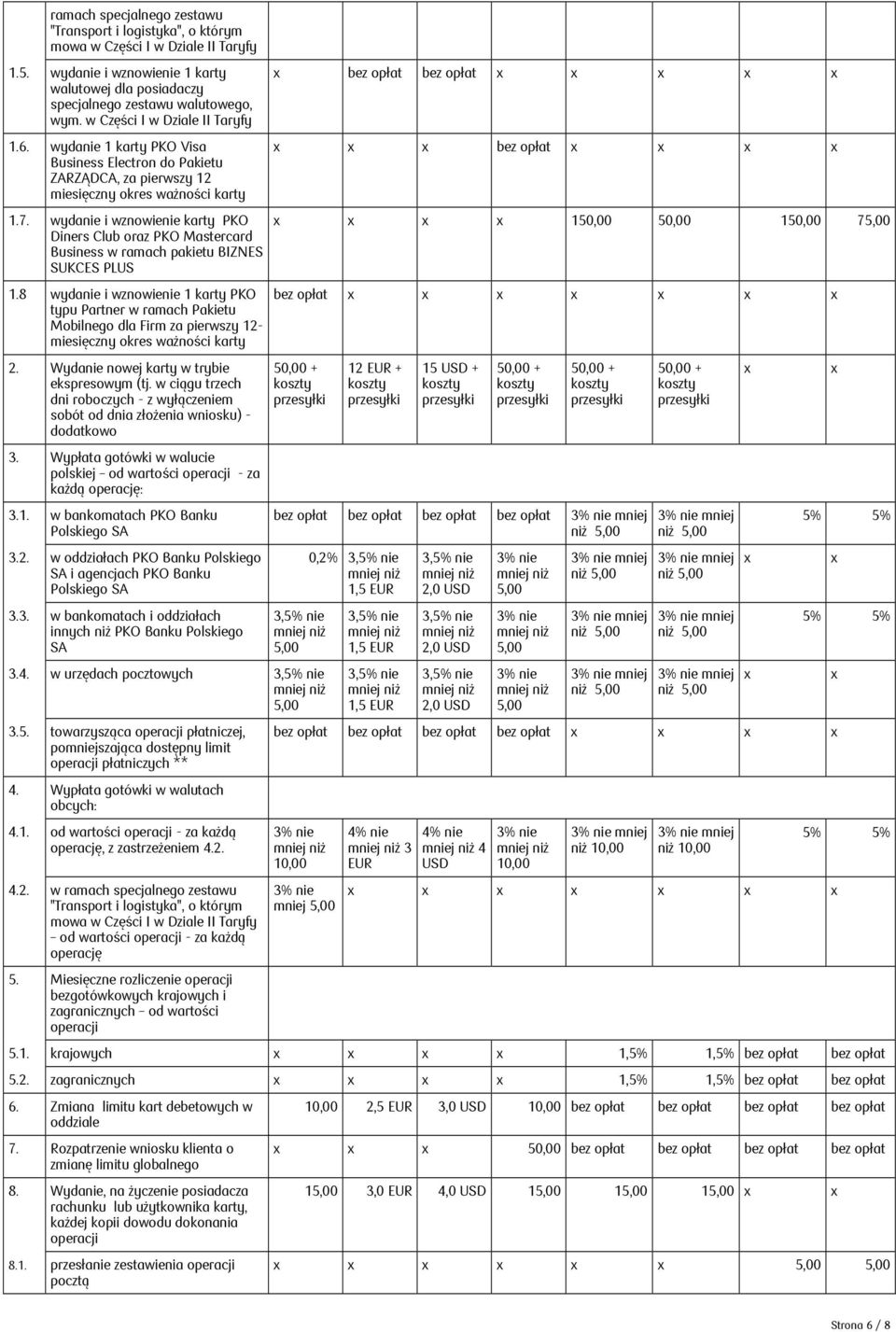 | | | | | | | | | | |
|---|---|---|---|---|---|---|---|---|---|
| | ramach specjalnego zestawu "Transport i logistyka", o którym mowa w Części I w Dziale II Taryfy | | | | | | | | |
| 1.5. | wydanie i wznowienie 1 karty walutowej dla posiadaczy specjalnego zestawu walutowego, wym. w Części I w Dziale II Taryfy | x | bez opłat | bez opłat | x | x | x | x | x |
| 1.6. | wydanie 1 karty PKO Visa Business Electron do Pakietu ZARZĄDCA, za pierwszy 12 miesięczny okres ważności karty | x | x | x | bez opłat | x | x | x | x |
| 1.7. | wydanie i wznowienie karty PKO Diners Club oraz PKO Mastercard Business w ramach pakietu BIZNES SUKCES PLUS | x | x | x | x | 150,00 | 50,00 | 150,00 | 75,00 |
| 1.8 | wydanie i wznowienie 1 karty PKO typu Partner w ramach Pakietu Mobilnego dla Firm za pierwszy 12-miesięczny okres ważności karty | bez opłat | x | x | x | x | x | x | x |
| 2. | Wydanie nowej karty w trybie ekspresowym (tj. w ciągu trzech dni roboczych - z wyłączeniem sobót od dnia złożenia wniosku) - dodatkowo | 50,00 + koszty przesyłki | 12 EUR + koszty przesyłki | 15 USD + koszty przesyłki | 50,00 + koszty przesyłki | 50,00 + koszty przesyłki | 50,00 + koszty przesyłki | x | x |
| 3. | Wypłata gotówki w walucie polskiej – od wartości operacji - za każdą operację: | | | | | | | | |
| 3.1. | w bankomatach PKO Banku Polskiego SA | bez opłat | bez opłat | bez opłat | bez opłat | 3% nie mniej niż 5,00 | 3% nie mniej niż 5,00 | 5% | 5% |
| 3.2. | w oddziałach PKO Banku Polskiego SA i agencjach PKO Banku Polskiego SA | 0,2% | 3,5% nie mniej niż 1,5 EUR | 3,5% nie mniej niż 2,0 USD | 3% nie mniej niż 5,00 | 3% nie mniej niż 5,00 | 3% nie mniej niż 5,00 | x | x |
| 3.3. | w bankomatach i oddziałach innych niż PKO Banku Polskiego SA | 3,5% nie mniej niż 5,00 | 3,5% nie mniej niż 1,5 EUR | 3,5% nie mniej niż 2,0 USD | 3% nie mniej niż 5,00 | 3% nie mniej niż 5,00 | 3% nie mniej niż 5,00 | 5% | 5% |
| 3.4. | w urzędach pocztowych | 3,5% nie mniej niż 5,00 | 3,5% nie mniej niż 1,5 EUR | 3,5% nie mniej niż 2,0 USD | 3% nie mniej niż 5,00 | 3% nie mniej niż 5,00 | 3% nie mniej niż 5,00 | x | x |
| 3.5. | towarzysząca operacji płatniczej, pomniejszająca dostępny limit operacji płatniczych ** | bez opłat | bez opłat | bez opłat | bez opłat | x | x | x | x |
| 4. | Wypłata gotówki w walutach obcych: | | | | | | | | |
| 4.1. | od wartości operacji - za każdą operację, z zastrzeżeniem 4.2. | 3% nie mniej niż 10,00 | 4% nie mniej niż 3 EUR | 4% nie mniej niż 4 USD | 3% nie mniej niż 10,00 | 3% nie mniej niż 10,00 | 3% nie mniej niż 10,00 | 5% | 5% |
| 4.2. | w ramach specjalnego zestawu "Transport i logistyka", o którym mowa w Części I w Dziale II Taryfy – od wartości operacji - za każdą operację | 3% nie mniej 5,00 | x | x | x | x | x | x | x |
| 5. | Miesięczne rozliczenie operacji bezgotówkowych krajowych i zagranicznych – od wartości operacji | | | | | | | | |
| 5.1. | krajowych | x | x | x | x | 1,5% | 1,5% | bez opłat | bez opłat |
| 5.2. | zagranicznych | x | x | x | x | 1,5% | 1,5% | bez opłat | bez opłat |
| 6. | Zmiana limitu kart debetowych w oddziale | 10,00 | 2,5 EUR | 3,0 USD | 10,00 | bez opłat | bez opłat | bez opłat | bez opłat |
| 7. | Rozpatrzenie wniosku klienta o zmianę limitu globalnego | x | x | x | 50,00 | bez opłat | bez opłat | bez opłat | bez opłat |
| 8. | Wydanie, na życzenie posiadacza rachunku lub użytkownika karty, każdej kopii dowodu dokonania operacji | 15,00 | 3,0 EUR | 4,0 USD | 15,00 | 15,00 | 15,00 | x | x |
| 8.1. | przesłanie zestawienia operacji pocztą | x | x | x | x | x | x | 5,00 | 5,00 |

Strona 6 / 8